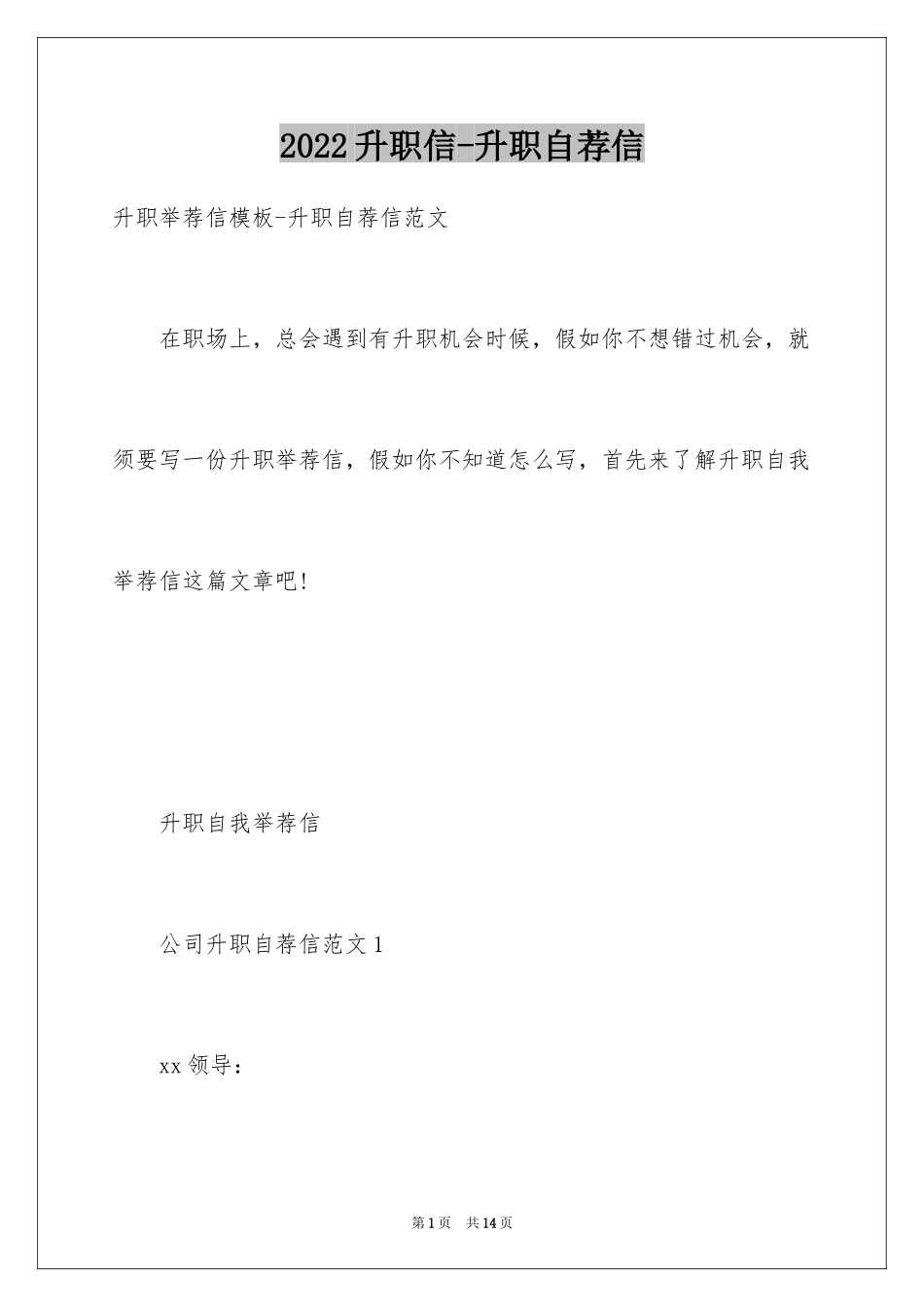 2022升职信-升职自荐信

升职举荐信模板-升职自荐信范文

在职场上，总会遇到有升职机会时候，假如你不想错过机会，就须要写一份升职举荐信，假如你不知道怎么写，首先来了解升职自我举荐信这篇文章吧!

升职自我举荐信

公司升职自荐信范文1

xx领导：

第1页 共14页